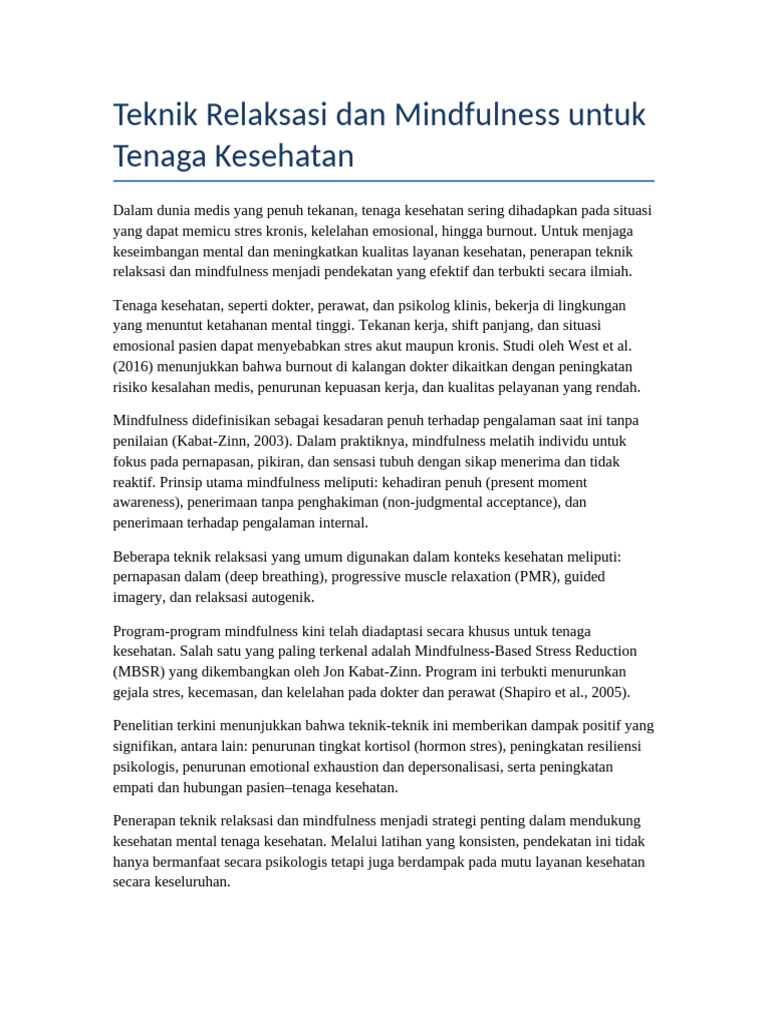 Teknik Relaksasi dan Mindfulness untuk Tenaga Kesehatan

Dalam dunia medis yang penuh tekanan, tenaga kesehatan sering dihadapkan pada situasi yang dapat memicu stres kronis, kelelahan emosional, hingga burnout. Untuk menjaga keseimbangan mental dan meningkatkan kualitas layanan kesehatan, penerapan teknik relaksasi dan mindfulness menjadi pendekatan yang efektif dan terbukti secara ilmiah.

Tenaga kesehatan, seperti dokter, perawat, dan psikolog klinis, bekerja di lingkungan yang menuntut ketahanan mental tinggi. Tekanan kerja, shift panjang, dan situasi emosional pasien dapat menyebabkan stres akut maupun kronis. Studi oleh West et al. (2016) menunjukkan bahwa burnout di kalangan dokter dikaitkan dengan peningkatan risiko kesalahan medis, penurunan kepuasan kerja, dan kualitas pelayanan yang rendah.

Mindfulness didefinisikan sebagai kesadaran penuh terhadap pengalaman saat ini tanpa penilaian (Kabat-Zinn, 2003). Dalam praktiknya, mindfulness melatih individu untuk fokus pada pernapasan, pikiran, dan sensasi tubuh dengan sikap menerima dan tidak reaktif. Prinsip utama mindfulness meliputi: kehadiran penuh (present moment awareness), penerimaan tanpa penghakiman (non-judgmental acceptance), dan penerimaan terhadap pengalaman internal.

Beberapa teknik relaksasi yang umum digunakan dalam konteks kesehatan meliputi: pernapasan dalam (deep breathing), progressive muscle relaxation (PMR), guided imagery, dan relaksasi autogenik.

Program-program mindfulness kini telah diadaptasi secara khusus untuk tenaga kesehatan. Salah satu yang paling terkenal adalah Mindfulness-Based Stress Reduction (MBSR) yang dikembangkan oleh Jon Kabat-Zinn. Program ini terbukti menurunkan gejala stres, kecemasan, dan kelelahan pada dokter dan perawat (Shapiro et al., 2005).

Penelitian terkini menunjukkan bahwa teknik-teknik ini memberikan dampak positif yang signifikan, antara lain: penurunan tingkat kortisol (hormon stres), peningkatan resiliensi psikologis, penurunan emotional exhaustion dan depersonalisasi, serta peningkatan empati dan hubungan pasien–tenaga kesehatan.

Penerapan teknik relaksasi dan mindfulness menjadi strategi penting dalam mendukung kesehatan mental tenaga kesehatan. Melalui latihan yang konsisten, pendekatan ini tidak hanya bermanfaat secara psikologis tetapi juga berdampak pada mutu layanan kesehatan secara keseluruhan.